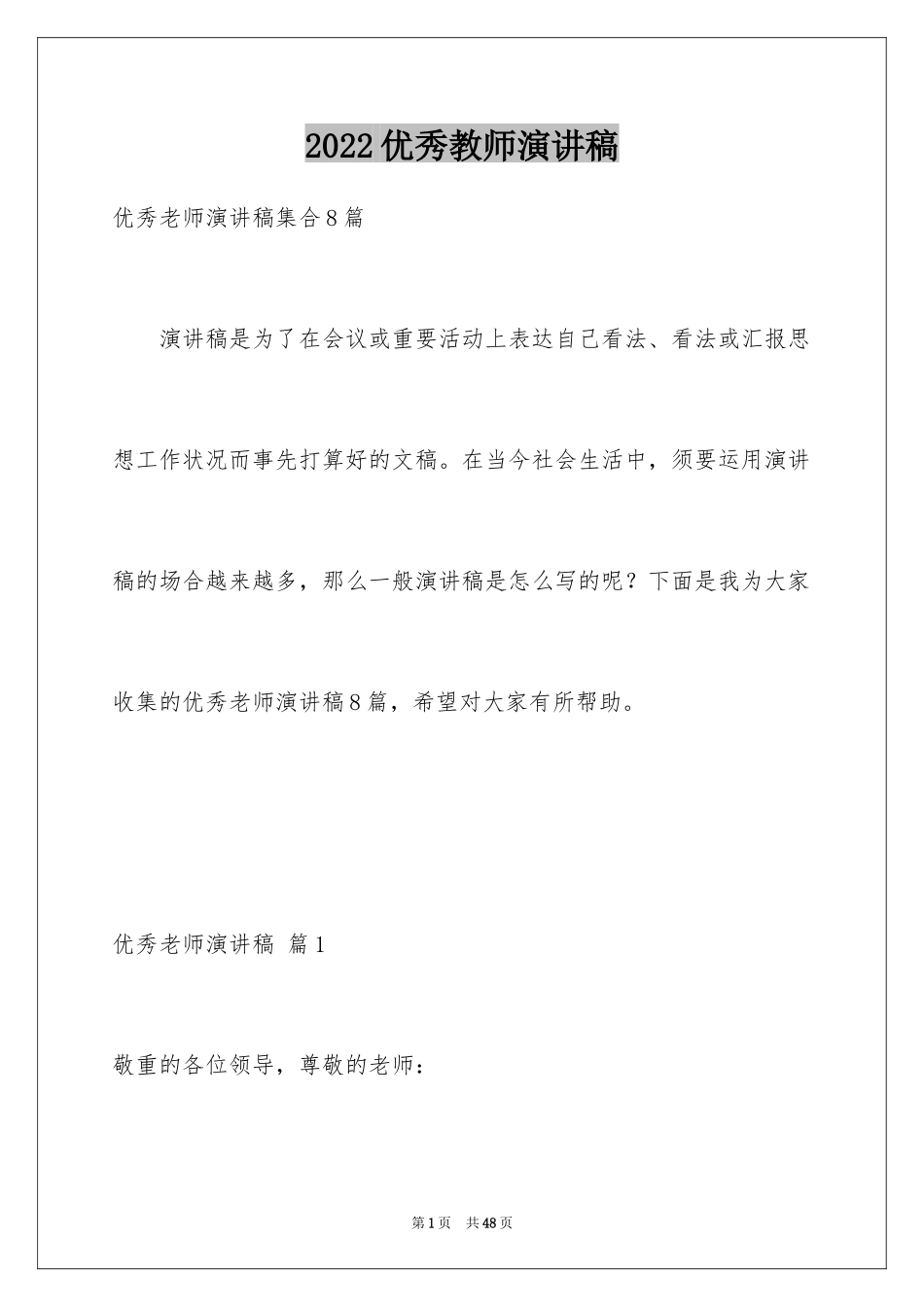 2022优秀教师演讲稿

优秀老师演讲稿集合8篇

演讲稿是为了在会议或重要活动上表达自己看法、看法或汇报思想工作状况而事先打算好的文稿。在当今社会生活中，须要运用演讲稿的场合越来越多，那么一般演讲稿是怎么写的呢？下面是我为大家收集的优秀老师演讲稿8篇，希望对大家有所帮助。

优秀老师演讲稿 篇1

敬重的各位领导，尊敬的老师：

第1页 共48页